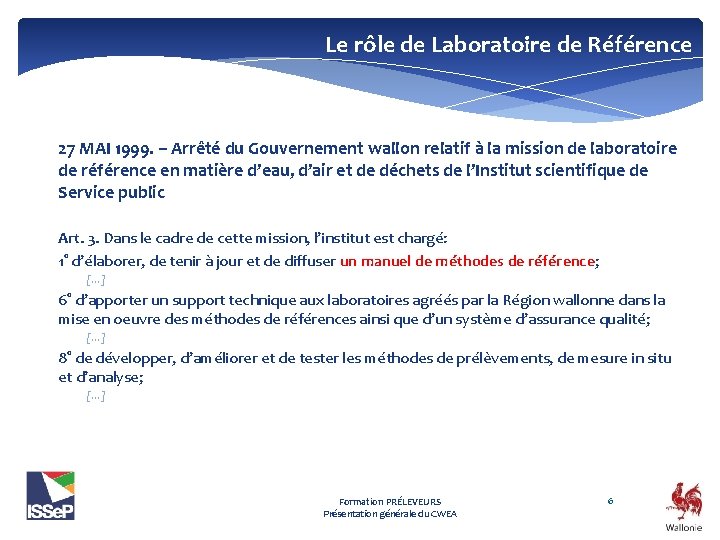 Le rôle de Laboratoire de Référence

27 MAI 1999. – Arrêté du Gouvernement wallon relatif à la mission de laboratoire de référence en matière d'eau, d'air et de déchets de l'Institut scientifique de Service public

Art. 3. Dans le cadre de cette mission, l'institut est chargé:
1° d'élaborer, de tenir à jour et de diffuser un manuel de méthodes de référence;
[…]
6° d'apporter un support technique aux laboratoires agréés par la Région wallonne dans la mise en oeuvre des méthodes de références ainsi que d'un système d'assurance qualité;
[…]
8° de développer, d'améliorer et de tester les méthodes de prélèvements, de mesure in situ et d'analyse;
[…]

ISSeP

Formation PRÉLEVEURS
Présentation générale du CWEA

6

Wallonie